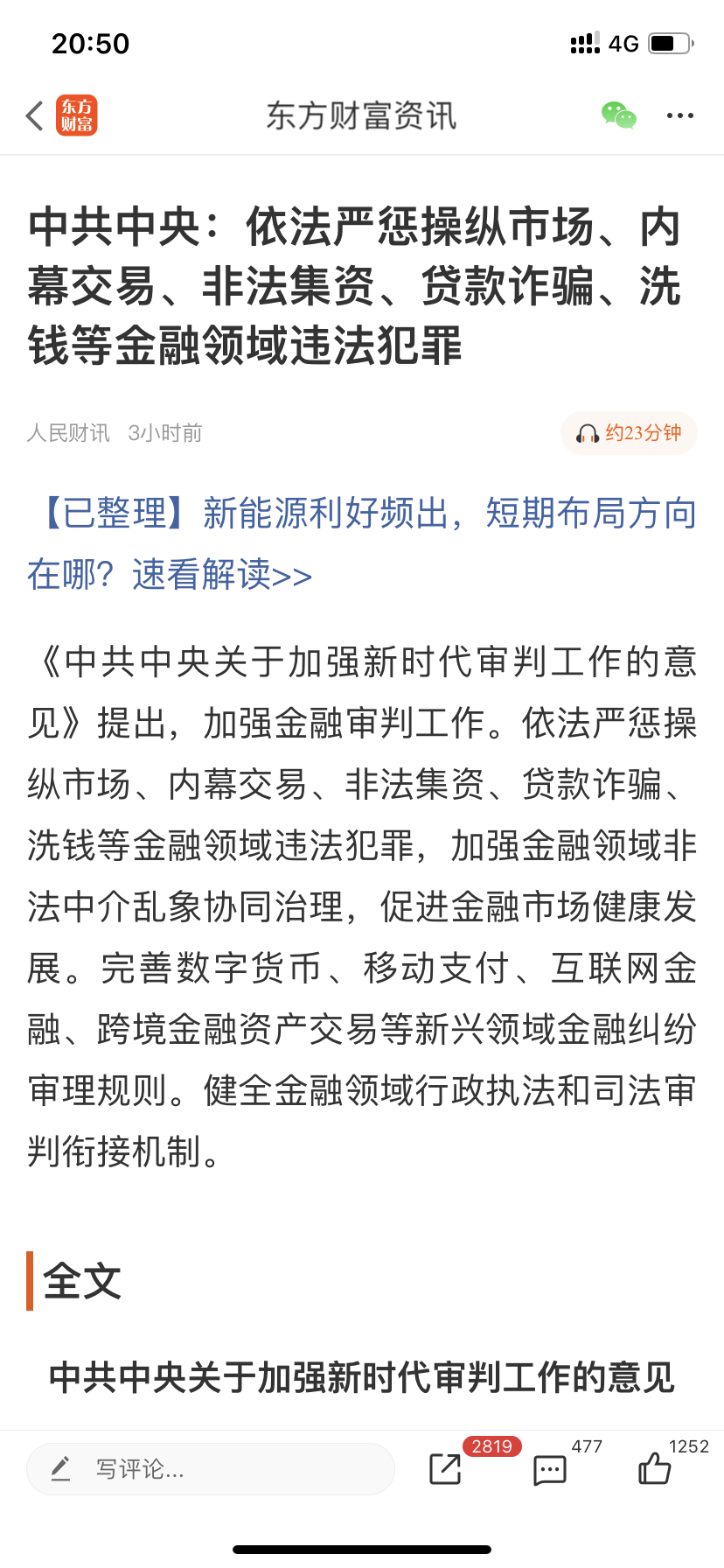 20:50 4G

东方财富

东方财富资讯

中共中央：依法严惩操纵市场、内幕交易、非法集资、贷款诈骗、洗钱等金融领域违法犯罪

人民财讯 3小时前

约23分钟

【已整理】新能源利好频出，短期布局方向在哪？速看解读>>

《中共中央关于加强新时代审判工作的意见》提出，加强金融审判工作。依法严惩操纵市场、内幕交易、非法集资、贷款诈骗、洗钱等金融领域违法犯罪，加强金融领域非法中介乱象协同治理，促进金融市场健康发展。完善数字货币、移动支付、互联网金融、跨境金融资产交易等新兴领域金融纠纷审理规则。健全金融领域行政执法和司法审判衔接机制。

全文

中共中央关于加强新时代审判工作的意见

写评论...

2819

477

1252